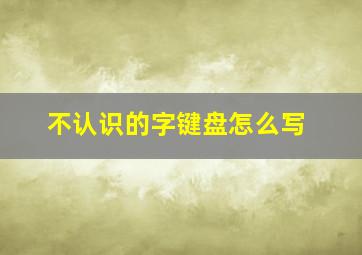 不认识的字键盘怎么写